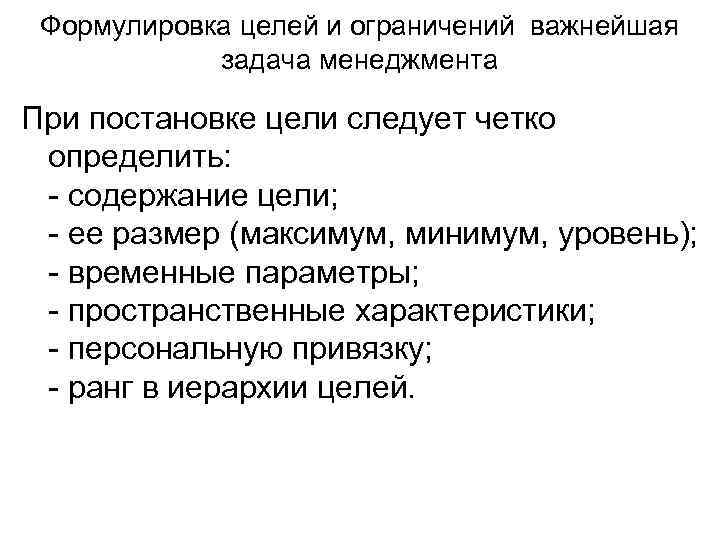 Формулировка целей и ограничений важнейшая задача менеджмента

При постановке цели следует четко определить:
- содержание цели;
- ее размер (максимум, минимум, уровень);
- временные параметры;
- пространственные характеристики;
- персональную привязку;
- ранг в иерархии целей.